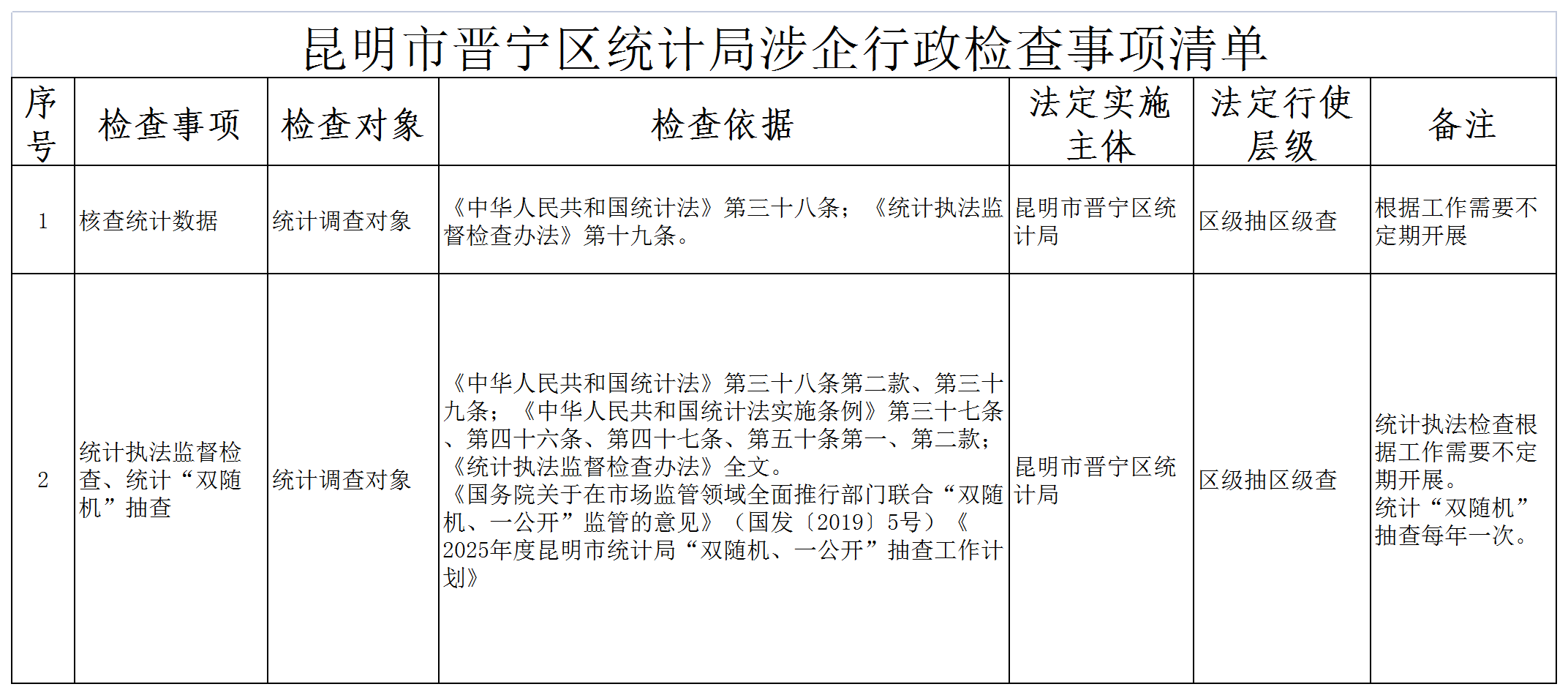 昆明市晋宁区统计局涉企行政检查事项清单

| 序号 | 检查事项 | 检查对象 | 检查依据 | 法定实施主体 | 法定行使层级 | 备注 |
|---|---|---|---|---|---|---|
| 1 | 核查统计数据 | 统计调查对象 | 《中华人民共和国统计法》第三十八条；《统计执法监督检查办法》第十九条。 | 昆明市晋宁区统计局 | 区级抽区级查 | 根据工作需要不定期开展 |
| 2 | 统计执法监督检查、统计“双随机”抽查 | 统计调查对象 | 《中华人民共和国统计法》第三十八条第二款、第三十九条；《中华人民共和国统计法实施条例》第三十七条、第四十六条、第四十七条、第五十条第一、第二款；《统计执法监督检查办法》全文。《国务院关于在市场监管领域全面推行部门联合“双随机、一公开”监管的意见》（国发〔2019〕5号）《2025年度昆明市统计局“双随机、一公开”抽查工作计划》 | 昆明市晋宁区统计局 | 区级抽区级查 | 统计执法检查根据工作需要不定期开展。统计“双随机”抽查每年一次。 |